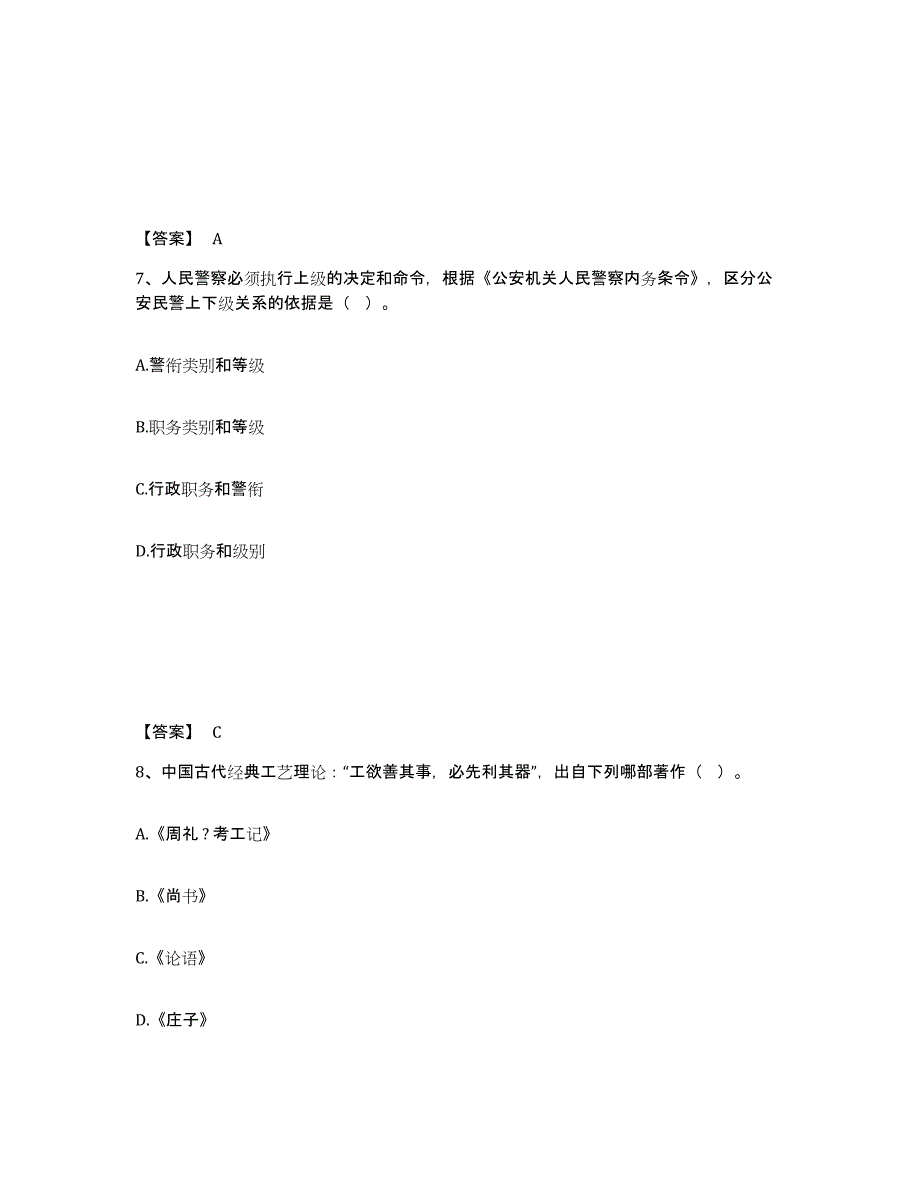 【答案】 A

7、人民警察必须执行上级的决定和命令，根据《公安机关人民警察内务条令》，区分公安民警上下级关系的依据是（ ）。

A.警衔类别和等级

B.职务类别和等级

C.行政职务和警衔

D.行政职务和级别

【答案】 C

8、中国古代经典工艺理论："工欲善其事，必先利其器"，出自下列哪部著作（ ）。

A.《周礼？考工记》

B.《尚书》

C.《论语》

D.《庄子》